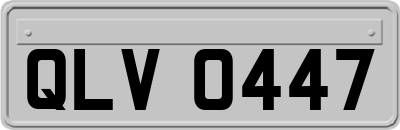 QLV 0447